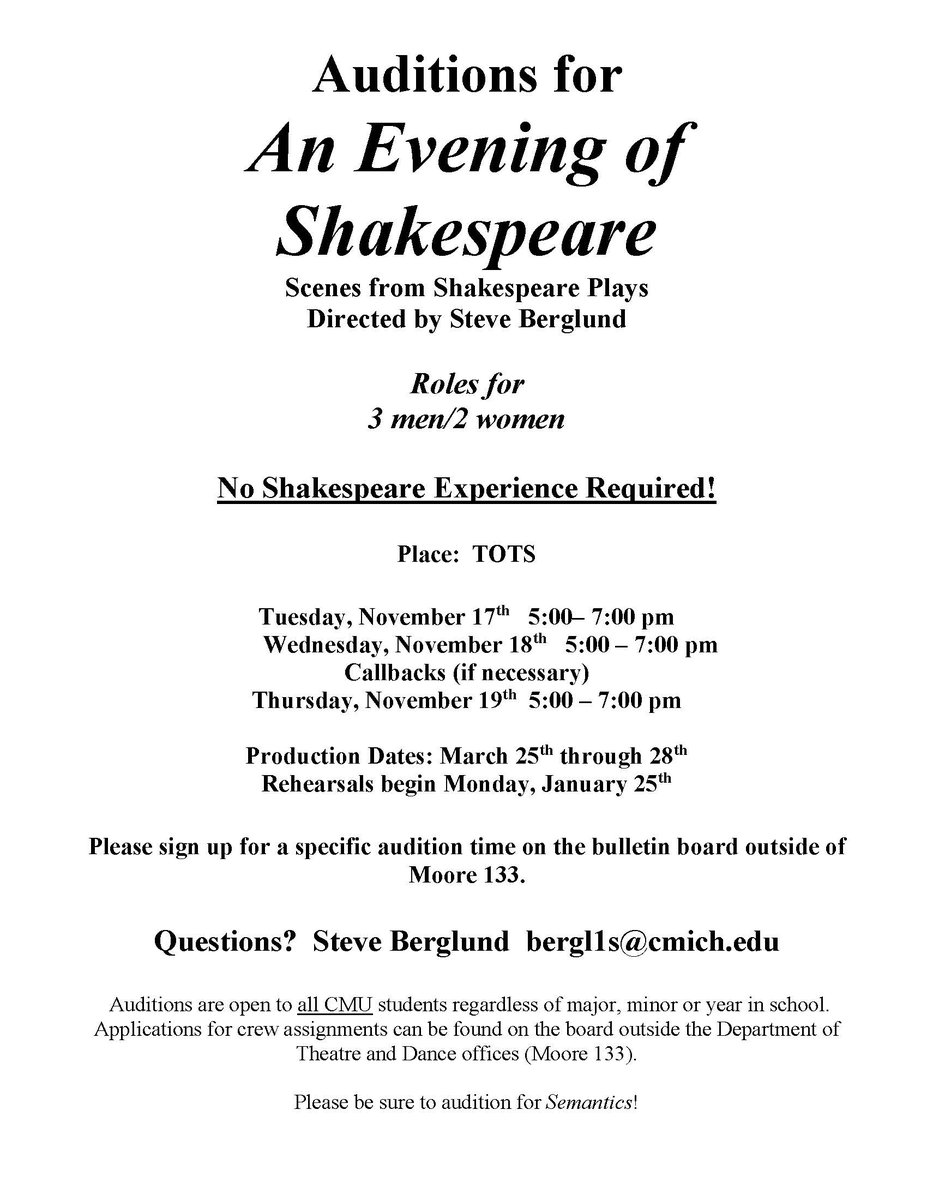 Auditions for

An Evening of Shakespeare

Scenes from Shakespeare Plays
Directed by Steve Berglund

Roles for
3 men/2 women

No Shakespeare Experience Required!

Place: TOTS

Tuesday, November 17th 5:00– 7:00 pm
Wednesday, November 18th 5:00 – 7:00 pm
Callbacks (if necessary)
Thursday, November 19th 5:00 – 7:00 pm

Production Dates: March 25th through 28th
Rehearsals begin Monday, January 25th

Please sign up for a specific audition time on the bulletin board outside of Moore 133.

Questions? Steve Berglund bergl1s@cmich.edu

Auditions are open to all CMU students regardless of major, minor or year in school. Applications for crew assignments can be found on the board outside the Department of Theatre and Dance offices (Moore 133).

Please be sure to audition for Semantics!